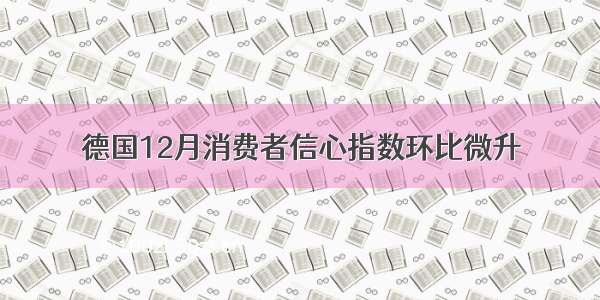 德国12月消费者信心指数环比微升